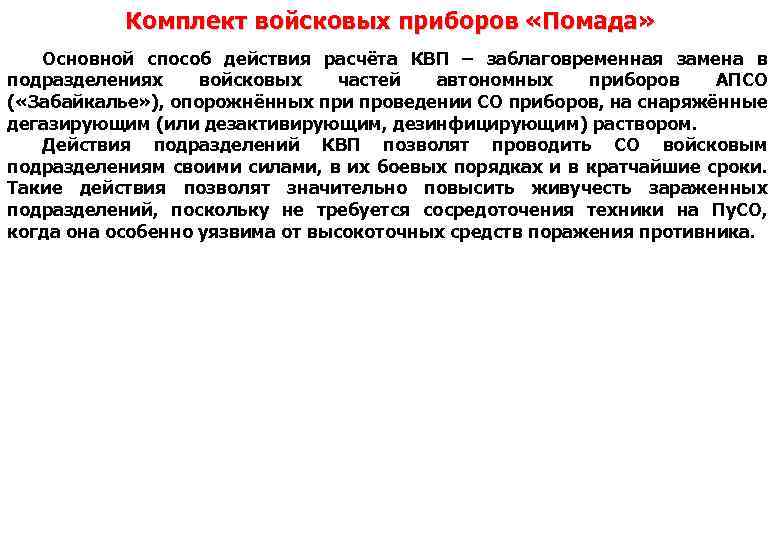 Комплект войсковых приборов «Помада»

Основной способ действия расчёта КВП – заблаговременная замена в подразделениях войсковых частей автономных приборов АПСО («Забайкалье»), опорожнённых при проведении СО приборов, на снаряжённые дегазирующим (или дезактивирующим, дезинфицирующим) раствором.

Действия подразделений КВП позволят проводить СО войсковым подразделениям своими силами, в их боевых порядках и в кратчайшие сроки. Такие действия позволят значительно повысить живучесть зараженных подразделений, поскольку не требуется сосредоточения техники на ПуСО, когда она особенно уязвима от высокоточных средств поражения противника.